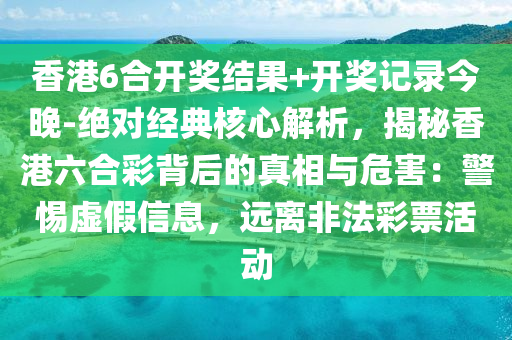 香港6合开奖结果+开奖记录今晚-绝对经典核心解析，揭秘香港六合彩背后的真相与危害：警惕虚假信息，远离非法彩票活动